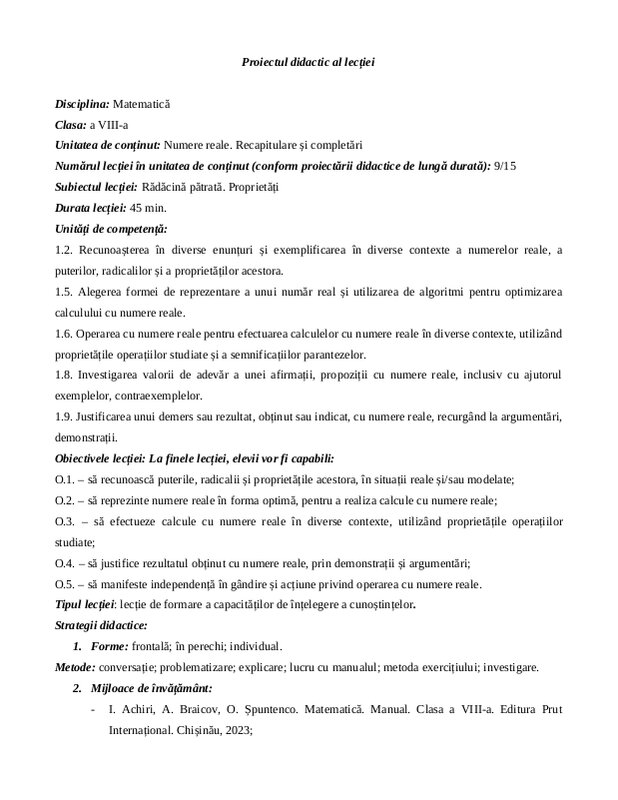 Proiectul didactic al lecției

Disciplina: Matematică
Clasa: a VIII-a
Unitatea de conținut: Numere reale. Recapitulare și completări
Numărul lecției în unitatea de conținut (conform proiectării didactice de lungă durată): 9/15
Subiectul lecției: Rădăcină pătrată. Proprietăți
Durata lecției: 45 min.
Unități de competență:
1.2. Recunoașterea în diverse enunțuri și exemplificarea în diverse contexte a numerelor reale, a puterilor, radicalilor și a proprietăților acestora.
1.5. Alegerea formei de reprezentare a unui număr real și utilizarea de algoritmi pentru optimizarea calculului cu numere reale.
1.6. Operarea cu numere reale pentru efectuarea calculelor cu numere reale în diverse contexte, utilizând proprietățile operațiilor studiate și a semnificațiilor parantezelor.
1.8. Investigarea valorii de adevăr a unei afirmații, propoziții cu numere reale, inclusiv cu ajutorul exemplelor, contraexemplelor.
1.9. Justificarea unui demers sau rezultat, obținut sau indicat, cu numere reale, recurgând la argumentări, demonstrații.
Obiectivele lecției: La finele lecției, elevii vor fi capabili:
O.1. – să recunoască puterile, radicalii și proprietățile acestora, în situații reale și/sau modelate;
O.2. – să reprezinte numere reale în forma optimă, pentru a realiza calcule cu numere reale;
O.3. – să efectueze calcule cu numere reale în diverse contexte, utilizând proprietățile operațiilor studiate;
O.4. – să justifice rezultatul obținut cu numere reale, prin demonstrații și argumentări;
O.5. – să manifeste independență în gândire și acțiune privind operarea cu numere reale.
Tipul lecției: lecție de formare a capacităților de înțelegere a cunoștințelor.
Strategii didactice:
1. Forme: frontală; în perechi; individual.
Metode: conversație; problematizare; explicare; lucru cu manualul; metoda exercițiului; investigare.
2. Mijloace de învățământ:
- I. Achiri, A. Braicov, O. Șpuntenco. Matematică. Manual. Clasa a VIII-a. Editura Prut Internațional. Chișinău, 2023;